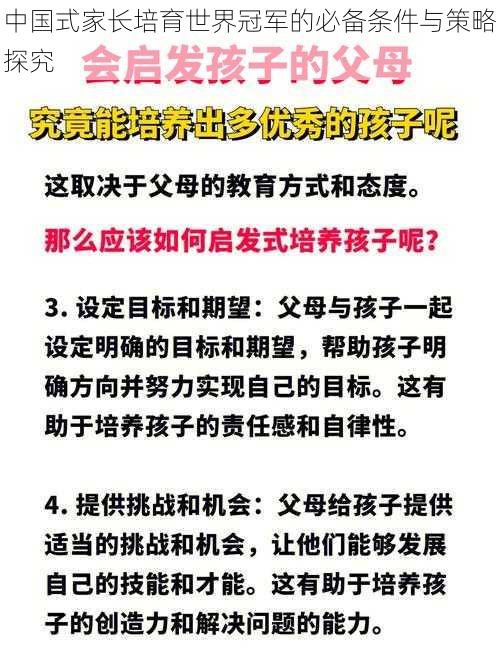 中国式家长培育世界冠军的必备条件与策略探究

会启发孩子的父母

究竟能培养出多优秀的孩子呢

这取决于父母的教育方式和态度。

那么应该如何启发式培养孩子呢?

3. 设定目标和期望：父母与孩子一起设定明确的目标和期望，帮助孩子明确方向并努力实现自己的目标。这有助于培养孩子的责任感和自律性。

4. 提供挑战和机会：父母给孩子提供适当的挑战和机会，让他们能够发展自己的技能和才能。这有助于培养孩子的创造力和解决问题的能力。